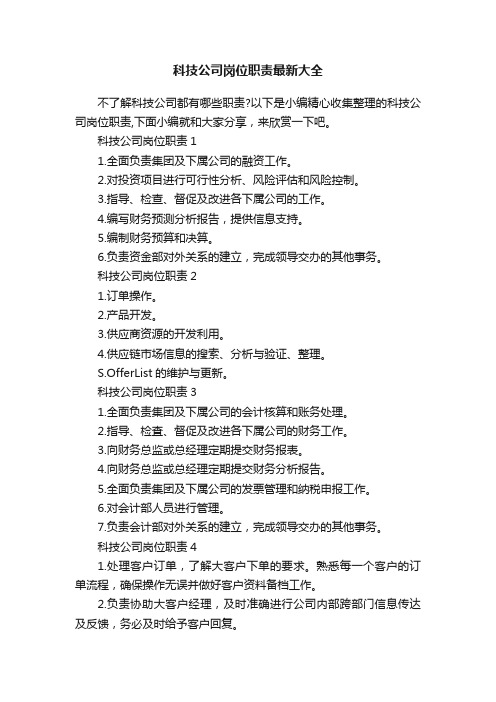 科技公司岗位职责最新大全

不了解科技公司都有哪些职责?以下是小编精心收集整理的科技公司岗位职责,下面小编就和大家分享，来欣赏一下吧。

科技公司岗位职责 1

1.全面负责集团及下属公司的融资工作。

2.对投资项目进行可行性分析、风险评估和风险控制。

3.指导、检查、督促及改进各下属公司的工作。

4.编写财务预测分析报告，提供信息支持。

5.编制财务预算和决算。

6.负责资金部对外关系的建立，完成领导交办的其他事务。

科技公司岗位职责 2

1.订单操作。

2.产品开发。

3.供应商资源的开发利用。

4.供应链市场信息的搜索、分析与验证、整理。

S.OfferList 的维护与更新。

科技公司岗位职责 3

1.全面负责集团及下属公司的会计核算和账务处理。

2.指导、检查、督促及改进各下属公司的财务工作。

3.向财务总监或总经理定期提交财务报表。

4.向财务总监或总经理定期提交财务分析报告。

5.全面负责集团及下属公司的发票管理和纳税申报工作。

6.对会计部人员进行管理。

7.负责会计部对外关系的建立，完成领导交办的其他事务。

科技公司岗位职责 4

1.处理客户订单，了解大客户下单的要求。熟悉每一个客户的订单流程，确保操作无误并做好客户资料备档工作。

2.负责协助大客户经理，及时准确进行公司内部跨部门信息传达及反馈，务必及时给予客户回复。